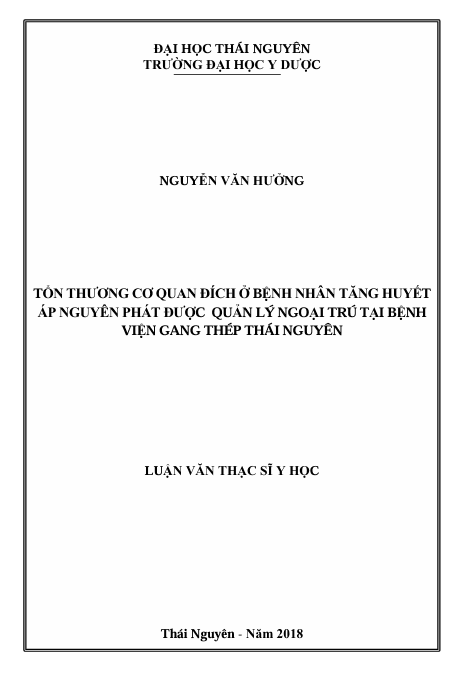 ĐẠI HỌC THÁI NGUYÊN
TRƯỜNG ĐẠI HỌC Y DƯỢC

NGUYỄN VĂN HƯỞNG

TỔN THƯƠNG CƠ QUAN ĐÍCH Ở BỆNH NHÂN TĂNG HUYẾT ÁP NGUYÊN PHÁT ĐƯỢC QUẢN LÝ NGOẠI TRÚ TẠI BỆNH VIỆN GANG THÉP THÁI NGUYÊN

LUẬN VĂN THẠC SĨ Y HỌC

Thái Nguyên - Năm 2018